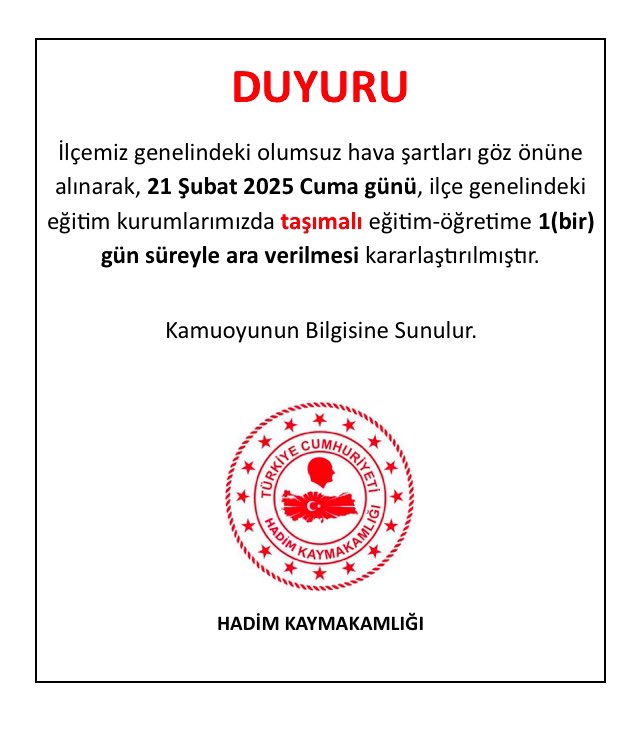 DUYURU

İlçemiz genelindeki olumsuz hava şartları göz önüne alınarak, 21 Şubat 2025 Cuma günü, ilçe genelindeki eğitim kurumlarımızda taşımalı eğitim-öğretime 1(bir) gün süreyle ara verilmesi kararlaştırılmıştır.

Kamuoyunun Bilgisine Sunulur.

TÜRKİYE CUMHURİYETİ
HADİM KAYMAKAMLIĞI

HADİM KAYMAKAMLIĞI